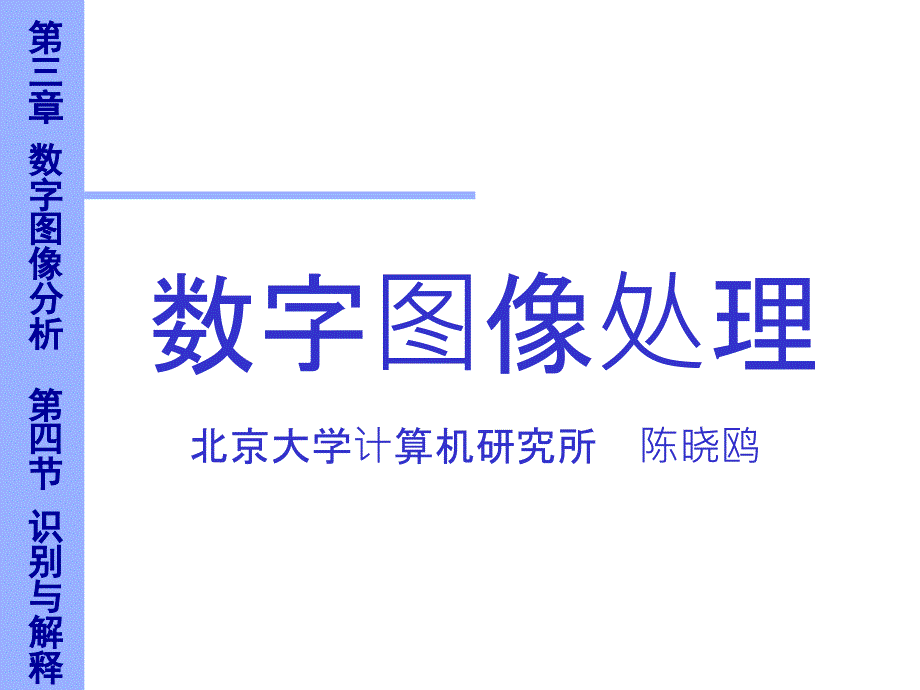 第三章 数字图像分析 第四节 识别与解释

数字图像处理

北京大学计算机研究所 陈晓鸥